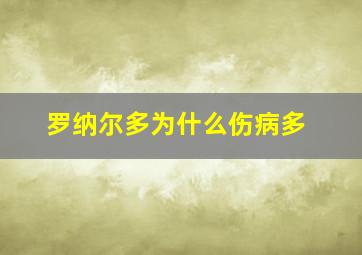 罗纳尔多为什么伤病多